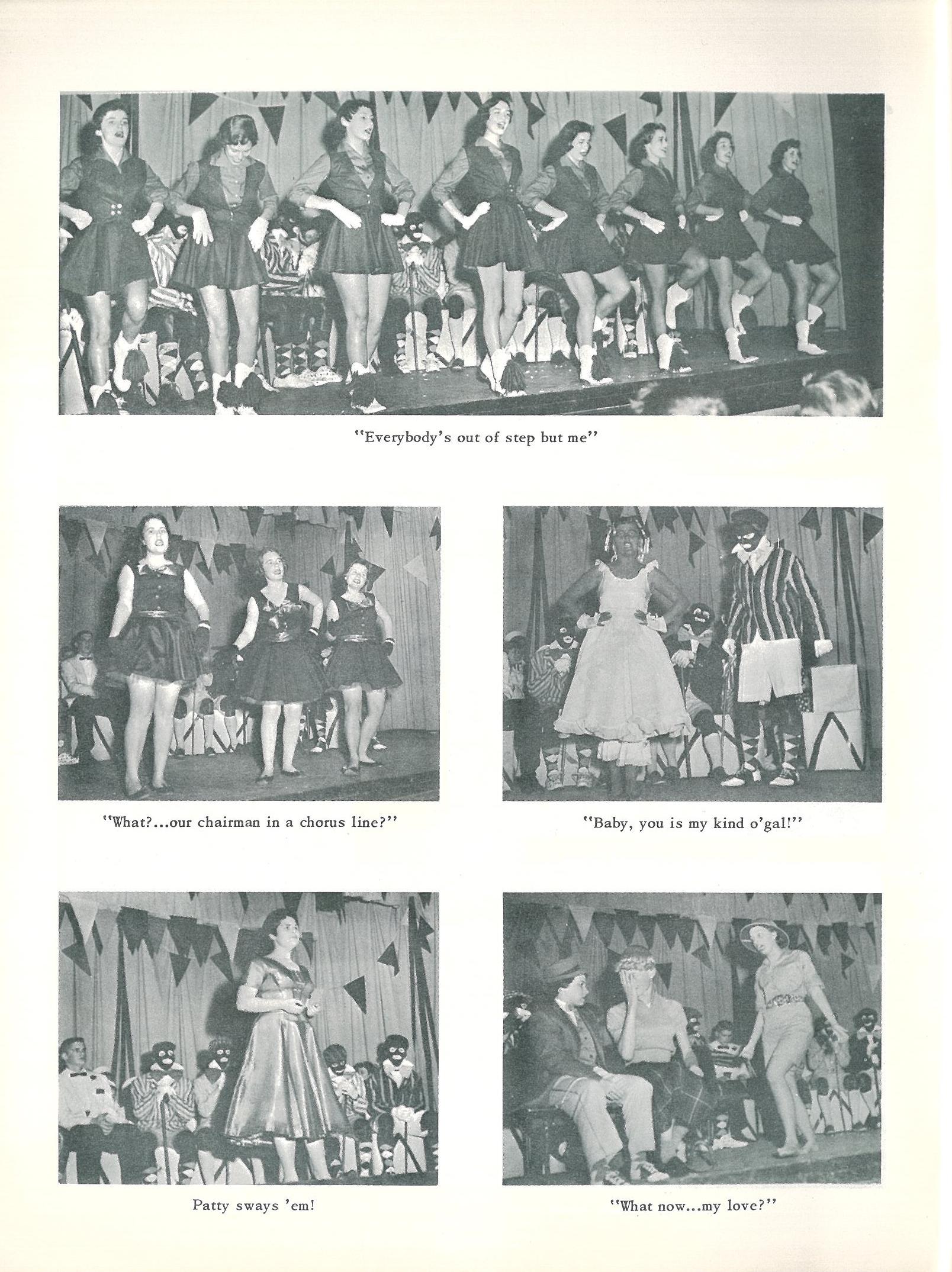 "Everybody's out of step but me"

"What?...our chairman in a chorus line?"

"Baby, you is my kind o'gal!"

Patty sways 'em!

"What now...my love?"